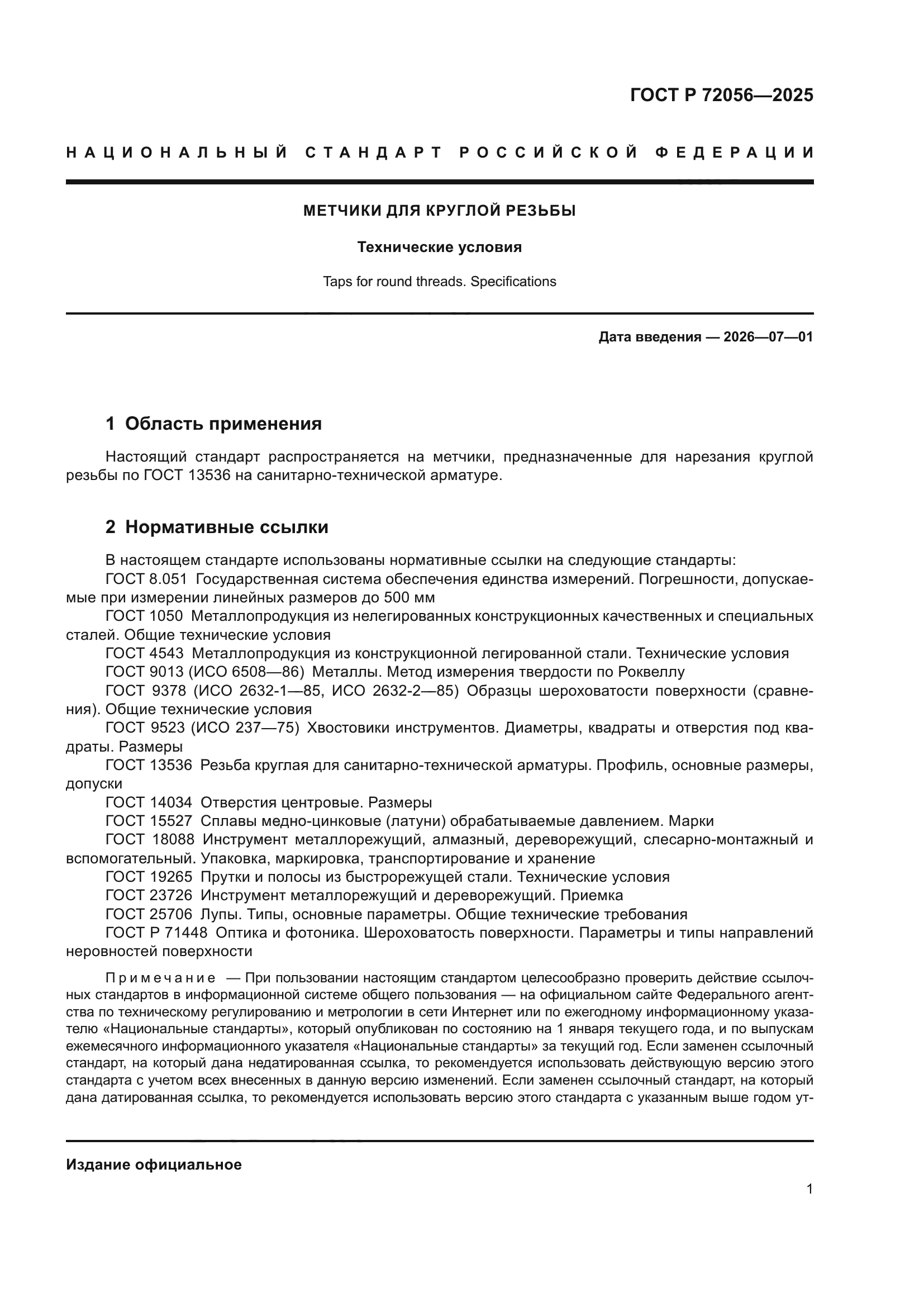 ГОСТ Р 72056—2025

НАЦИОНАЛЬНЫЙ СТАНДАРТ РОССИЙСКОЙ ФЕДЕРАЦИИ

МЕТЧИКИ ДЛЯ КРУГЛОЙ РЕЗЬБЫ

Технические условия

Taps for round threads. Specifications

Дата введения — 2026—07—01

1 Область применения

Настоящий стандарт распространяется на метчики, предназначенные для нарезания круглой резьбы по ГОСТ 13536 на санитарно-технической арматуре.

2 Нормативные ссылки

В настоящем стандарте использованы нормативные ссылки на следующие стандарты:
ГОСТ 8.051 Государственная система обеспечения единства измерений. Погрешности, допускаемые при измерении линейных размеров до 500 мм
ГОСТ 1050 Металлопродукция из нелегированных конструкционных качественных и специальных сталей. Общие технические условия
ГОСТ 4543 Металлопродукция из конструкционной легированной стали. Технические условия
ГОСТ 9013 (ИСО 6508—86) Металлы. Метод измерения твердости по Роквеллу
ГОСТ 9378 (ИСО 2632-1—85, ИСО 2632-2—85) Образцы шероховатости поверхности (сравнения). Общие технические условия
ГОСТ 9523 (ИСО 237—75) Хвостовики инструментов. Диаметры, квадраты и отверстия под квадраты. Размеры
ГОСТ 13536 Резьба круглая для санитарно-технической арматуры. Профиль, основные размеры, допуски
ГОСТ 14034 Отверстия центровые. Размеры
ГОСТ 15527 Сплавы медно-цинковые (латуни) обрабатываемые давлением. Марки
ГОСТ 18088 Инструмент металлорежущий, алмазный, дереворежущий, слесарно-монтажный и вспомогательный. Упаковка, маркировка, транспортирование и хранение
ГОСТ 19265 Прутки и полосы из быстрорежущей стали. Технические условия
ГОСТ 23726 Инструмент металлорежущий и дереворежущий. Приемка
ГОСТ 25706 Лупы. Типы, основные параметры. Общие технические требования
ГОСТ Р 71448 Оптика и фотоника. Шероховатость поверхности. Параметры и типы направлений неровностей поверхности

Примечание — При пользовании настоящим стандартом целесообразно проверить действие ссылочных стандартов в информационной системе общего пользования — на официальном сайте Федерального агентства по техническому регулированию и метрологии в сети Интернет или по ежегодному информационному указателю «Национальные стандарты», который опубликован по состоянию на 1 января текущего года, и по выпускам ежемесячного информационного указателя «Национальные стандарты» за текущий год. Если заменен ссылочный стандарт, на который дана недатированная ссылка, то рекомендуется использовать действующую версию этого стандарта с учетом всех внесенных в данную версию изменений. Если заменен ссылочный стандарт, на который дана датированная ссылка, то рекомендуется использовать версию этого стандарта с указанным выше годом ут-

Издание официальное

1